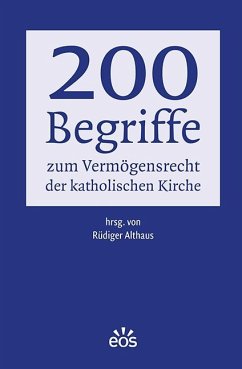 200
Begriffe
zum Vermögensrecht der katholischen Kirche

hrsg. von
Rüdiger Althaus

eos